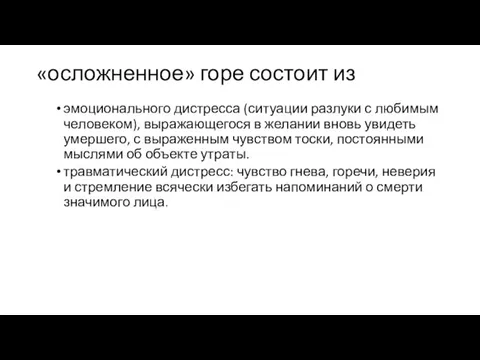 «осложненное» горе состоит из

• эмоционального дистресса (ситуации разлуки с любимым человеком), выражающегося в желании вновь увидеть умершего, с выраженным чувством тоски, постоянными мыслями об объекте утраты.

• травматический дистресс: чувство гнева, горечи, неверия и стремление всячески избегать напоминаний о смерти значимого лица.